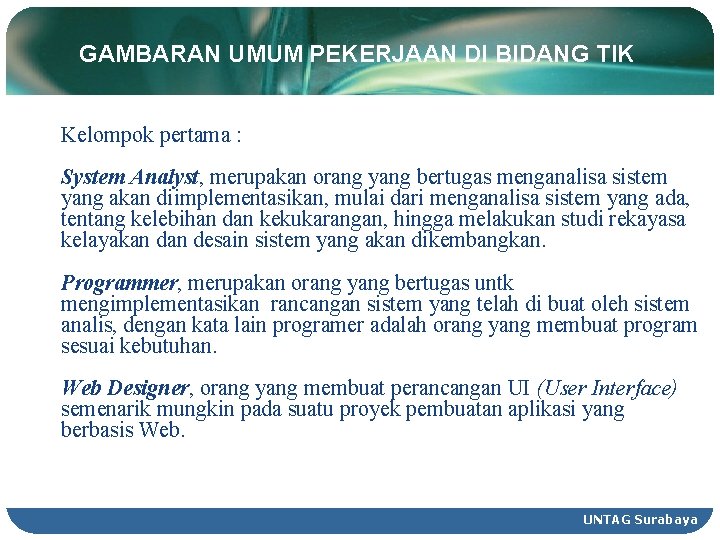 GAMBARAN UMUM PEKERJAAN DI BIDANG TIK

Kelompok pertama :

System Analyst, merupakan orang yang bertugas menganalisa sistem yang akan diimplementasikan, mulai dari menganalisa sistem yang ada, tentang kelebihan dan kekukarangan, hingga melakukan studi rekayasa kelayakan dan desain sistem yang akan dikembangkan.

Programmer, merupakan orang yang bertugas untk mengimplementasikan rancangan sistem yang telah di buat oleh sistem analis, dengan kata lain programer adalah orang yang membuat program sesuai kebutuhan.

Web Designer, orang yang membuat perancangan UI (User Interface) semenarik mungkin pada suatu proyek pembuatan aplikasi yang berbasis Web.

UNTAG Surabaya